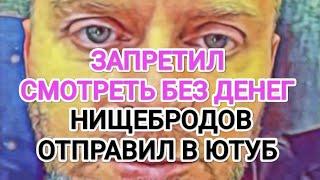 ЗАПРЕТИЛ СМОТРЕТЬ БЕЗ ДЕНЕГ НИЩЕБРОДОВ ОТПРАВИЛ В ЮТУБ